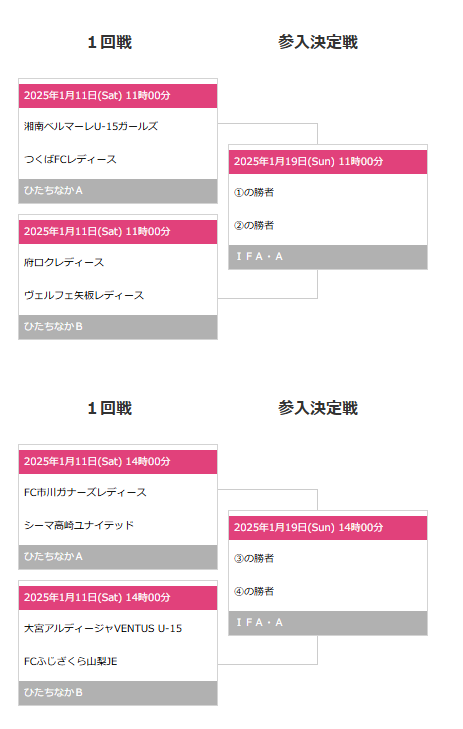 １回戦

参入決定戦

2025年1月11日(Sat) 11時00分

湘南ベルマーレU-15ガールズ

つくばFCレディース

ひたちなかＡ

2025年1月11日(Sat) 11時00分

府ロクレディース

ヴェルフェ矢板レディース

ひたちなかＢ

2025年1月19日(Sun) 11時00分

①の勝者

②の勝者

ＩＦＡ・Ａ

１回戦

参入決定戦

2025年1月11日(Sat) 14時00分

FC市川ガナーズレディース

シーマ高崎ユナイテッド

ひたちなかＡ

2025年1月11日(Sat) 14時00分

大宮アルディージャVENTUS U-15

FCふじざくら山梨JE

ひたちなかＢ

2025年1月19日(Sun) 14時00分

③の勝者

④の勝者

ＩＦＡ・Ａ